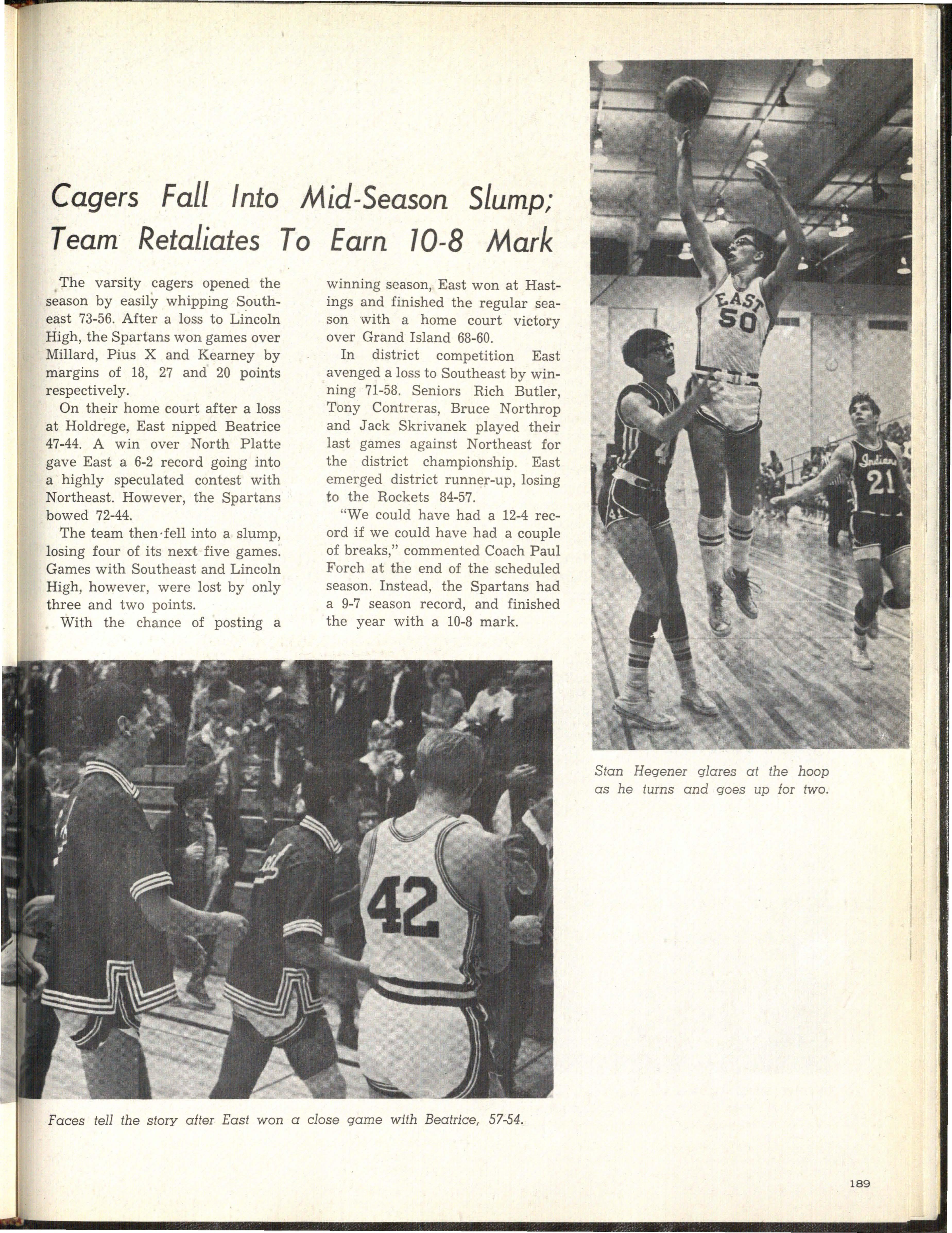 Cagers Fall Into Mid-Season Slump; Team Retaliates To Earn 10-8 Mark

The varsity cagers opened the season by easily whipping Southeast 73-56. After a loss to Lincoln High, the Spartans won games over Millard, Pius X and Kearney by margins of 18, 27 and 20 points respectively.

On their home court after a loss at Holdrege, East nipped Beatrice 47-44. A win over North Platte gave East a 6-2 record going into a highly speculated contest with Northeast. However, the Spartans bowed 72-44.

The team then fell into a slump, losing four of its next five games. Games with Southeast and Lincoln High, however, were lost by only three and two points.

With the chance of posting a winning season, East won at Hastings and finished the regular season with a home court victory over Grand Island 68-60.

In district competition East avenged a loss to Southeast by winning 71-58. Seniors Rich Butler, Tony Contreras, Bruce Northrop and Jack Skrivanek played their last games against Northeast for the district championship. East emerged district runner-up, losing to the Rockets 84-57.

"We could have had a 12-4 record if we could have had a couple of breaks," commented Coach Paul Forch at the end of the scheduled season. Instead, the Spartans had a 9-7 season record, and finished the year with a 10-8 mark.

EAST 50

41

Indians 21

Stan Hegener glares at the hoop as he turns and goes up for two.

42

Faces tell the story after East won a close game with Beatrice, 57-54.

189